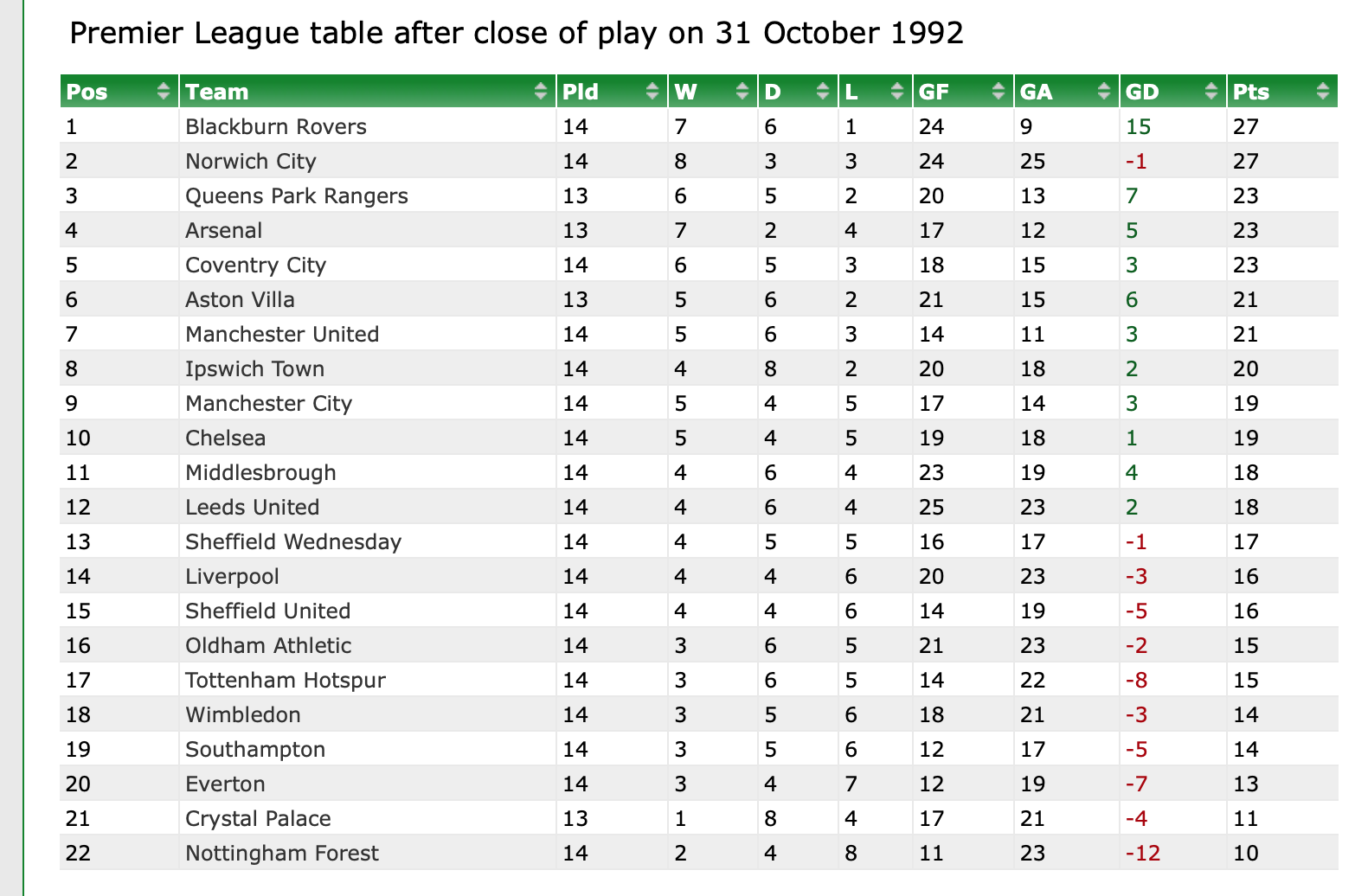 Premier League table after close of play on 31 October 1992

| Pos | Team | Pld | W | D | L | GF | GA | GD | Pts |
|---|---|---|---|---|---|---|---|---|---|
| 1 | Blackburn Rovers | 14 | 7 | 6 | 1 | 24 | 9 | 15 | 27 |
| 2 | Norwich City | 14 | 8 | 3 | 3 | 24 | 25 | -1 | 27 |
| 3 | Queens Park Rangers | 13 | 6 | 5 | 2 | 20 | 13 | 7 | 23 |
| 4 | Arsenal | 13 | 7 | 2 | 4 | 17 | 12 | 5 | 23 |
| 5 | Coventry City | 14 | 6 | 5 | 3 | 18 | 15 | 3 | 23 |
| 6 | Aston Villa | 13 | 5 | 6 | 2 | 21 | 15 | 6 | 21 |
| 7 | Manchester United | 14 | 5 | 6 | 3 | 14 | 11 | 3 | 21 |
| 8 | Ipswich Town | 14 | 4 | 8 | 2 | 20 | 18 | 2 | 20 |
| 9 | Manchester City | 14 | 5 | 4 | 5 | 17 | 14 | 3 | 19 |
| 10 | Chelsea | 14 | 5 | 4 | 5 | 19 | 18 | 1 | 19 |
| 11 | Middlesbrough | 14 | 4 | 6 | 4 | 23 | 19 | 4 | 18 |
| 12 | Leeds United | 14 | 4 | 6 | 4 | 25 | 23 | 2 | 18 |
| 13 | Sheffield Wednesday | 14 | 4 | 5 | 5 | 16 | 17 | -1 | 17 |
| 14 | Liverpool | 14 | 4 | 4 | 6 | 20 | 23 | -3 | 16 |
| 15 | Sheffield United | 14 | 4 | 4 | 6 | 14 | 19 | -5 | 16 |
| 16 | Oldham Athletic | 14 | 3 | 6 | 5 | 21 | 23 | -2 | 15 |
| 17 | Tottenham Hotspur | 14 | 3 | 6 | 5 | 14 | 22 | -8 | 15 |
| 18 | Wimbledon | 14 | 3 | 5 | 6 | 18 | 21 | -3 | 14 |
| 19 | Southampton | 14 | 3 | 5 | 6 | 12 | 17 | -5 | 14 |
| 20 | Everton | 14 | 3 | 4 | 7 | 12 | 19 | -7 | 13 |
| 21 | Crystal Palace | 13 | 1 | 8 | 4 | 17 | 21 | -4 | 11 |
| 22 | Nottingham Forest | 14 | 2 | 4 | 8 | 11 | 23 | -12 | 10 |